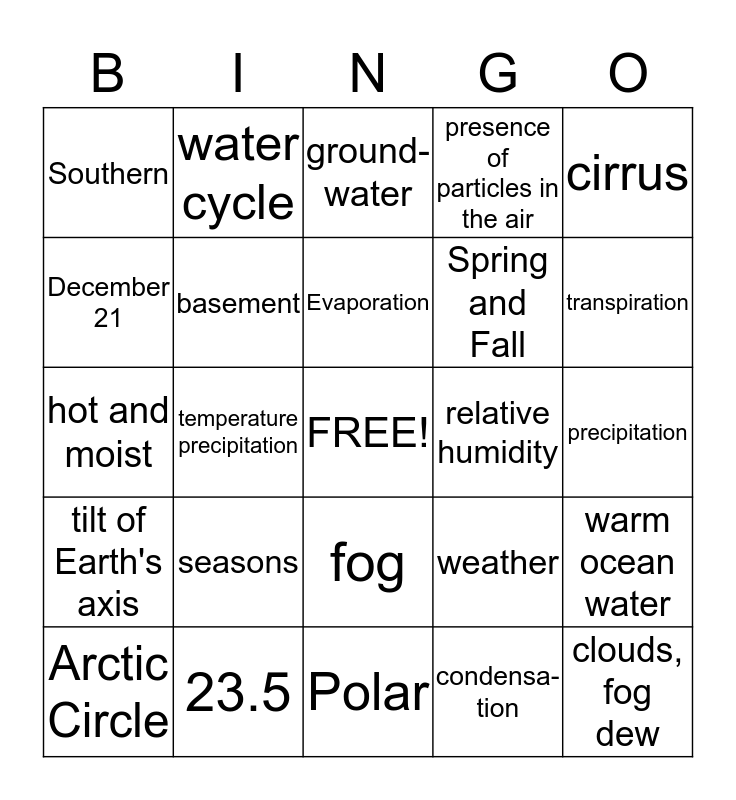 | B | I | N | G | O |
|---|---|---|---|---|
| Southern | water cycle | groundwater | presence of particles in the air | cirrus |
| December 21 | basement | Evaporation | Spring and Fall | transpiration |
| hot and moist | temperature precipitation | FREE! | relative humidity | precipitation |
| tilt of Earth's axis | seasons | fog | weather | warm ocean water |
| Arctic Circle | 23.5 | Polar | condensation | clouds, fog dew |